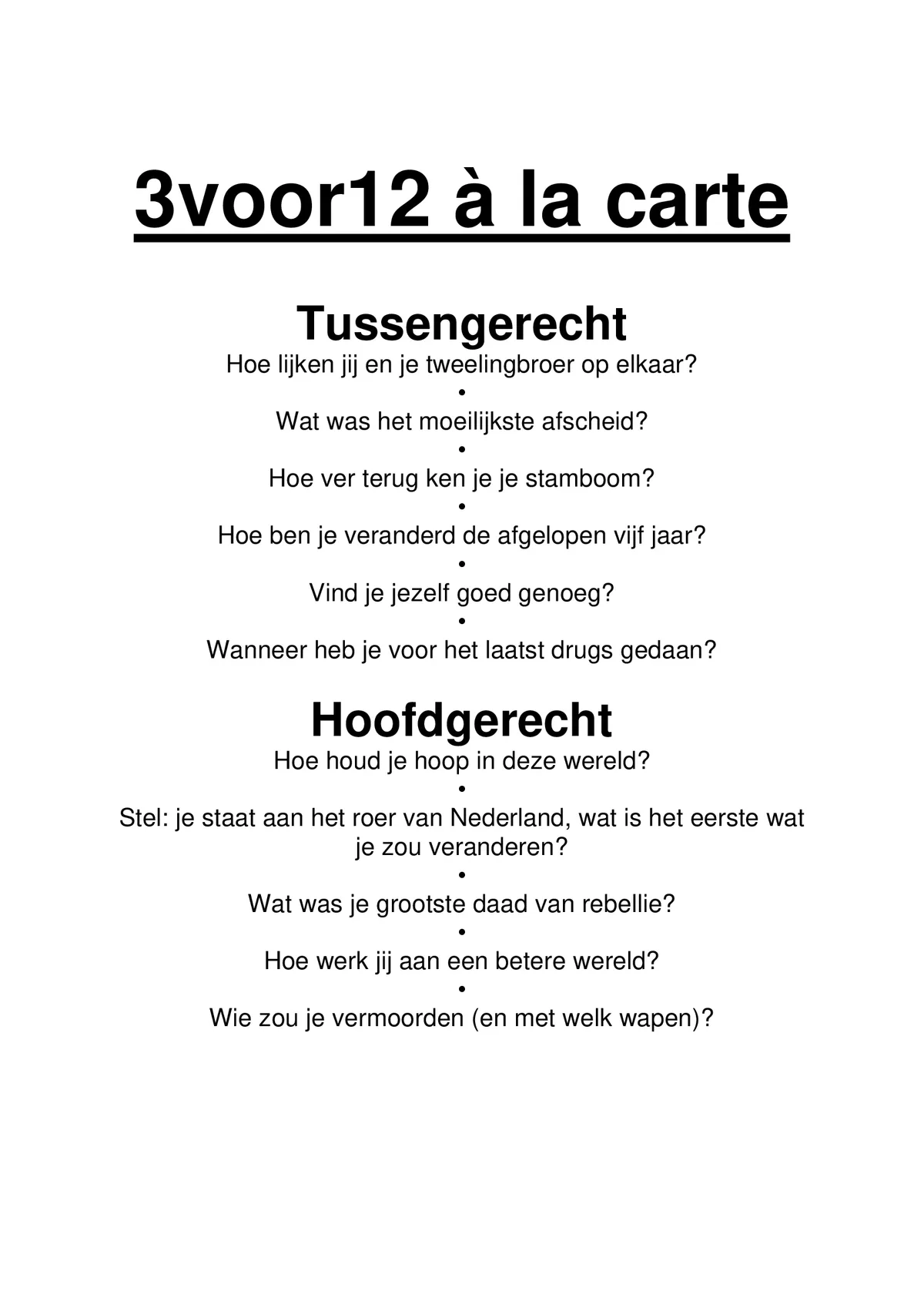 3voor12 à la carte

Tussengerecht
Hoe lijken jij en je tweelingbroer op elkaar?
•
Wat was het moeilijkste afscheid?
•
Hoe ver terug ken je je stamboom?
•
Hoe ben je veranderd de afgelopen vijf jaar?
•
Vind je jezelf goed genoeg?
•
Wanneer heb je voor het laatst drugs gedaan?

Hoofdgerecht
Hoe houd je hoop in deze wereld?
•
Stel: je staat aan het roer van Nederland, wat is het eerste wat je zou veranderen?
•
Wat was je grootste daad van rebellie?
•
Hoe werk jij aan een betere wereld?
•
Wie zou je vermoorden (en met welk wapen)?